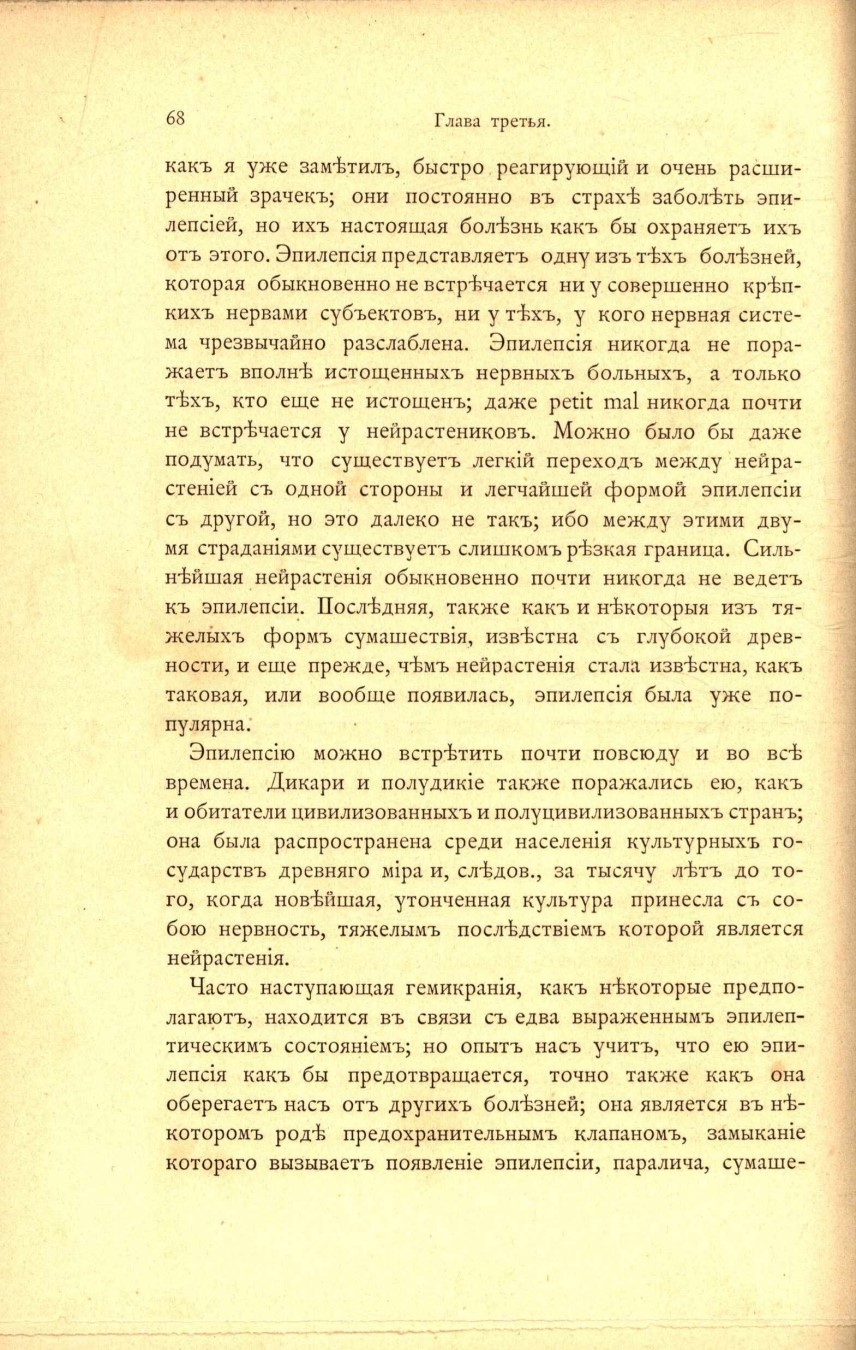 68 Глава третья.

какъ я уже замѣтилъ, быстро реагирующій и очень расширенный зрачекъ; они постоянно въ страхѣ заболѣть эпилепсіей, но ихъ настоящая болѣзнь какъ бы охраняетъ ихъ отъ этого. Эпилепсія представляетъ одну изъ тѣхъ болѣзней, которая обыкновенно не встрѣчается ни у совершенно крѣпкихъ нервами субъектовъ, ни у тѣхъ, у кого нервная система чрезвычайно разслаблена. Эпилепсія никогда не поражаетъ вполнѣ истощенныхъ нервныхъ больныхъ, а только тѣхъ, кто еще не истощенъ; даже petit mal никогда почти не встрѣчается у нейрастениковъ. Можно было бы даже подумать, что существуетъ легкій переходъ между нейрастеніей съ одной стороны и легчайшей формой эпилепсіи съ другой, но это далеко не такъ; ибо между этими двумя страданіями существуетъ слишкомъ рѣзкая граница. Сильнѣйшая нейрастенія обыкновенно почти никогда не ведетъ къ эпилепсіи. Послѣдняя, также какъ и нѣкоторыя изъ тяжелыхъ формъ сумашествія, извѣстна съ глубокой древности, и еще прежде, чѣмъ нейрастенія стала извѣстна, какъ таковая, или вообще появилась, эпилепсія была уже популярна.

Эпилепсію можно встрѣтить почти повсюду и во всѣ времена. Дикари и полудикіе также поражались ею, какъ и обитатели цивилизованныхъ и полуцивилизованныхъ странъ; она была распространена среди населенія культурныхъ государствъ древняго міра и, слѣдов., за тысячу лѣтъ до того, когда новѣйшая, утонченная культура принесла съ собою нервность, тяжелымъ послѣдствіемъ которой является нейрастенія.

Часто наступающая гемикранія, какъ нѣкоторые предполагаютъ, находится въ связи съ едва выраженнымъ эпилептическимъ состояніемъ; но опытъ насъ учитъ, что ею эпилепсія какъ бы предотвращается, точно также какъ она оберегаетъ насъ отъ другихъ болѣзней; она является въ нѣкоторомъ родѣ предохранительнымъ клапаномъ, замыканіе котораго вызываетъ появленіе эпилепсіи, паралича, сумаше-